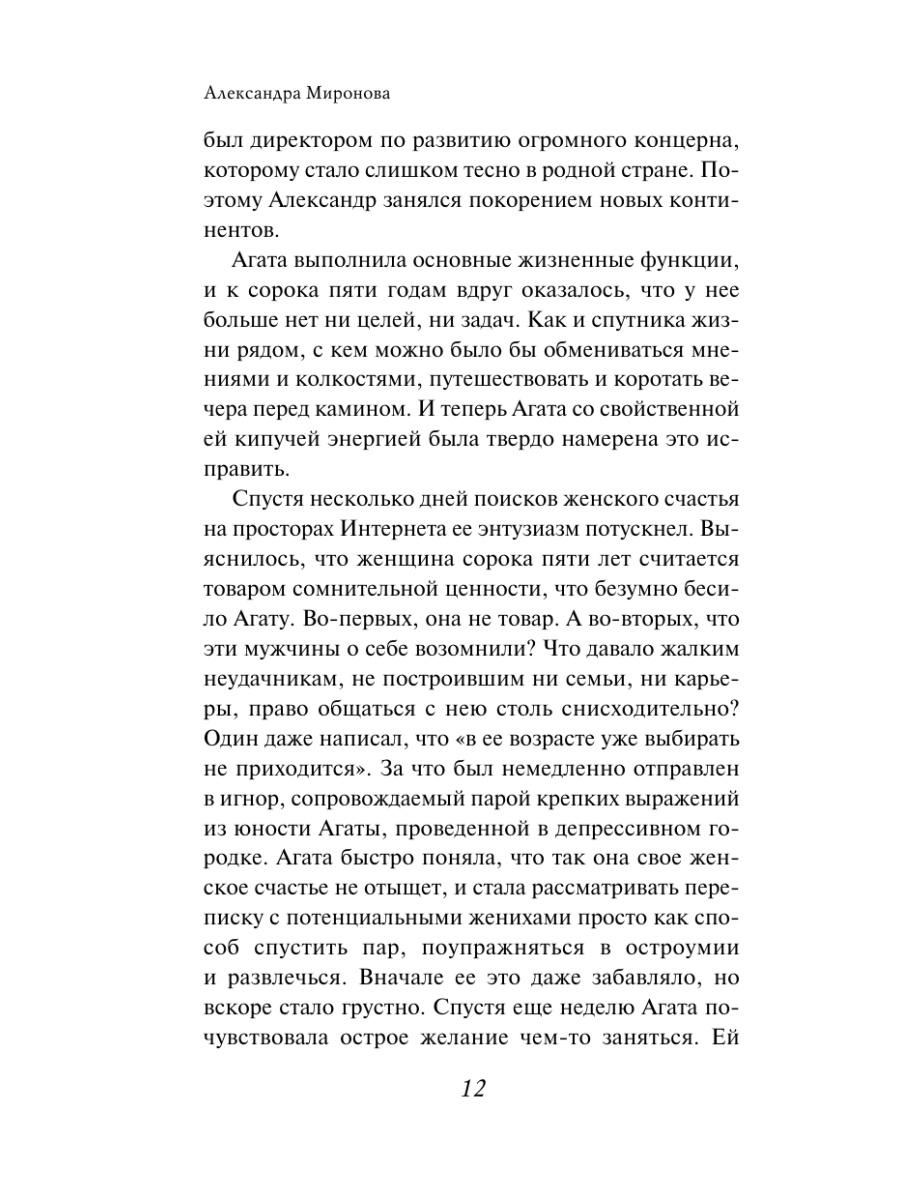 Александра Миронова

был директором по развитию огромного концерна, которому стало слишком тесно в родной стране. Поэтому Александр занялся покорением новых континентов.

Агата выполнила основные жизненные функции, и к сорока пяти годам вдруг оказалось, что у нее больше нет ни целей, ни задач. Как и спутника жизни рядом, с кем можно было бы обмениваться мнениями и колкостями, путешествовать и коротать вечера перед камином. И теперь Агата со свойственной ей кипучей энергией была твердо намерена это исправить.

Спустя несколько дней поисков женского счастья на просторах Интернета ее энтузиазм потускнел. Выяснилось, что женщина сорока пяти лет считается товаром сомнительной ценности, что безумно бесило Агату. Во-первых, она не товар. А во-вторых, что эти мужчины о себе возомнили? Что давало жалким неудачникам, не построившим ни семьи, ни карьеры, право общаться с нею столь снисходительно? Один даже написал, что «в ее возрасте уже выбирать не приходится». За что был немедленно отправлен в игнор, сопровождаемый парой крепких выражений из юности Агаты, проведенной в депрессивном городке. Агата быстро поняла, что так она свое женское счастье не отыщет, и стала рассматривать переписку с потенциальными женихами просто как способ спустить пар, поупражняться в остроумии и развлечься. Вначале ее это даже забавляло, но вскоре стало грустно. Спустя еще неделю Агата почувствовала острое желание чем-то заняться. Ей

12